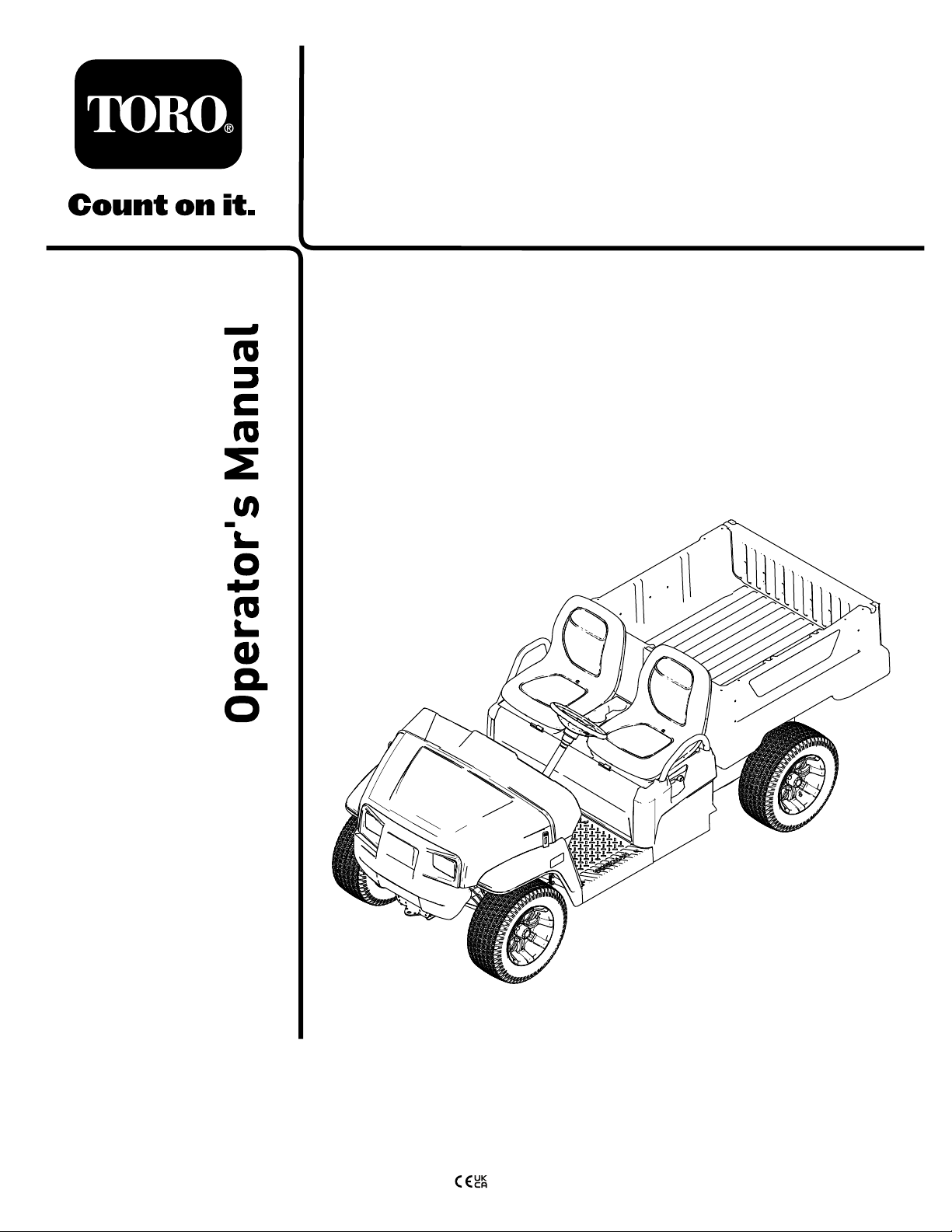 TORO®

Count on it.

Operator's Manual

CE UK CA